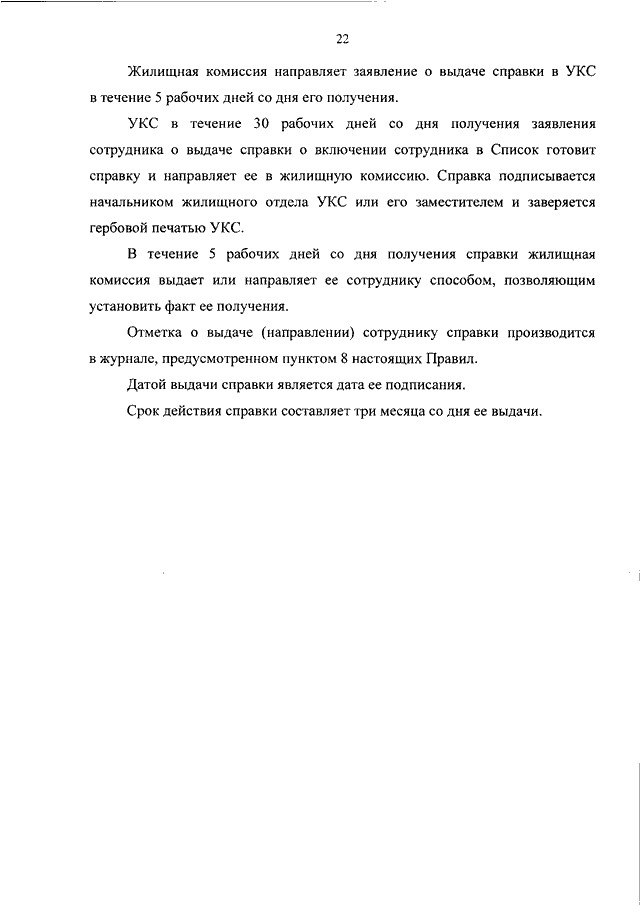 22

Жилищная комиссия направляет заявление о выдаче справки в УКС в течение 5 рабочих дней со дня его получения.

УКС в течение 30 рабочих дней со дня получения заявления сотрудника о выдаче справки о включении сотрудника в Список готовит справку и направляет ее в жилищную комиссию. Справка подписывается начальником жилищного отдела УКС или его заместителем и заверяется гербовой печатью УКС.

В течение 5 рабочих дней со дня получения справки жилищная комиссия выдает или направляет ее сотруднику способом, позволяющим установить факт ее получения.

Отметка о выдаче (направлении) сотруднику справки производится в журнале, предусмотренном пунктом 8 настоящих Правил.

Датой выдачи справки является дата ее подписания.

Срок действия справки составляет три месяца со дня ее выдачи.